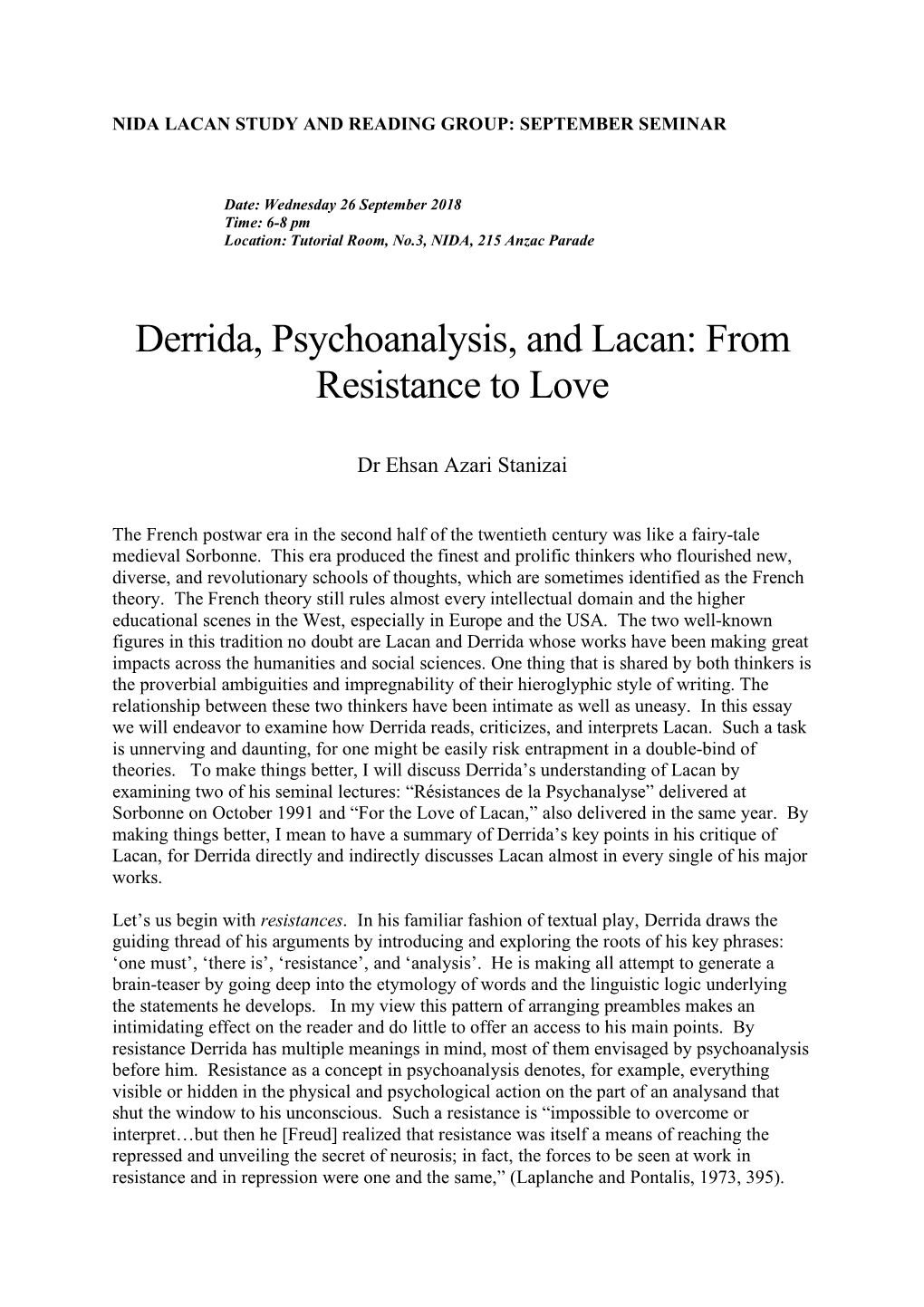 NIDA LACAN STUDY AND READING GROUP: SEPTEMBER SEMINAR

Date: Wednesday 26 September 2018
Time: 6-8 pm
Location: Tutorial Room, No.3, NIDA, 215 Anzac Parade

Derrida, Psychoanalysis, and Lacan: From Resistance to Love

Dr Ehsan Azari Stanizai

The French postwar era in the second half of the twentieth century was like a fairy-tale medieval Sorbonne. This era produced the finest and prolific thinkers who flourished new, diverse, and revolutionary schools of thoughts, which are sometimes identified as the French theory. The French theory still rules almost every intellectual domain and the higher educational scenes in the West, especially in Europe and the USA. The two well-known figures in this tradition no doubt are Lacan and Derrida whose works have been making great impacts across the humanities and social sciences. One thing that is shared by both thinkers is the proverbial ambiguities and impregnability of their hieroglyphic style of writing. The relationship between these two thinkers have been intimate as well as uneasy. In this essay we will endeavor to examine how Derrida reads, criticizes, and interprets Lacan. Such a task is unnerving and daunting, for one might be easily risk entrapment in a double-bind of theories. To make things better, I will discuss Derrida's understanding of Lacan by examining two of his seminal lectures: "Résistances de la Psychanalyse" delivered at Sorbonne on October 1991 and "For the Love of Lacan," also delivered in the same year. By making things better, I mean to have a summary of Derrida's key points in his critique of Lacan, for Derrida directly and indirectly discusses Lacan almost in every single of his major works.

Let's us begin with resistances. In his familiar fashion of textual play, Derrida draws the guiding thread of his arguments by introducing and exploring the roots of his key phrases: 'one must', 'there is', 'resistance', and 'analysis'. He is making all attempt to generate a brain-teaser by going deep into the etymology of words and the linguistic logic underlying the statements he develops. In my view this pattern of arranging preambles makes an intimidating effect on the reader and do little to offer an access to his main points. By resistance Derrida has multiple meanings in mind, most of them envisaged by psychoanalysis before him. Resistance as a concept in psychoanalysis denotes, for example, everything visible or hidden in the physical and psychological action on the part of an analysand that shut the window to his unconscious. Such a resistance is "impossible to overcome or interpret…but then he [Freud] realized that resistance was itself a means of reaching the repressed and unveiling the secret of neurosis; in fact, the forces to be seen at work in resistance and in repression were one and the same," (Laplanche and Pontalis, 1973, 395).